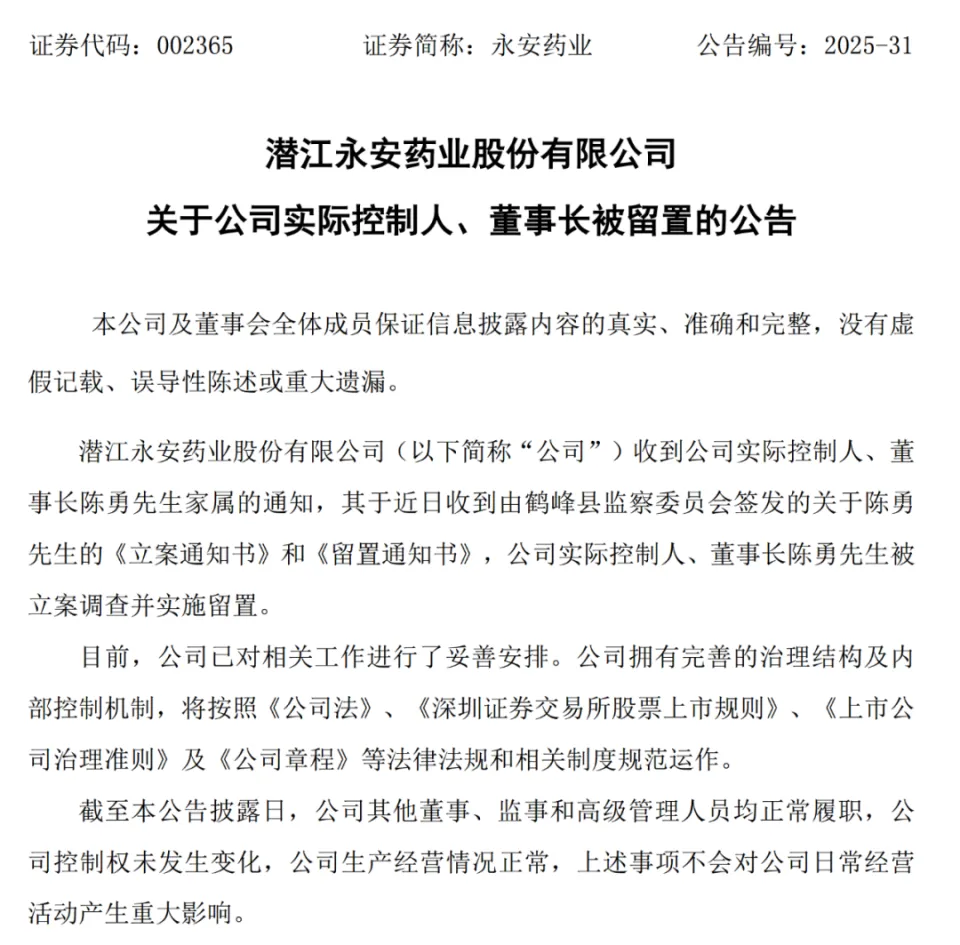 证券代码：002365　　证券简称：永安药业　　公告编号：2025-31

潜江永安药业股份有限公司
关于公司实际控制人、董事长被留置的公告

本公司及董事会全体成员保证信息披露内容的真实、准确和完整，没有虚假记载、误导性陈述或重大遗漏。

潜江永安药业股份有限公司（以下简称“公司”）收到公司实际控制人、董事长陈勇先生家属的通知，其于近日收到由鹤峰县监察委员会签发的关于陈勇先生的《立案通知书》和《留置通知书》，公司实际控制人、董事长陈勇先生被立案调查并实施留置。

目前，公司已对相关工作进行了妥善安排。公司拥有完善的治理结构及内部控制机制，将按照《公司法》、《深圳证券交易所股票上市规则》、《上市公司治理准则》及《公司章程》等法律法规和相关制度规范运作。

截至本公告披露日，公司其他董事、监事和高级管理人员均正常履职，公司控制权未发生变化，公司生产经营情况正常，上述事项不会对公司日常经营活动产生重大影响。